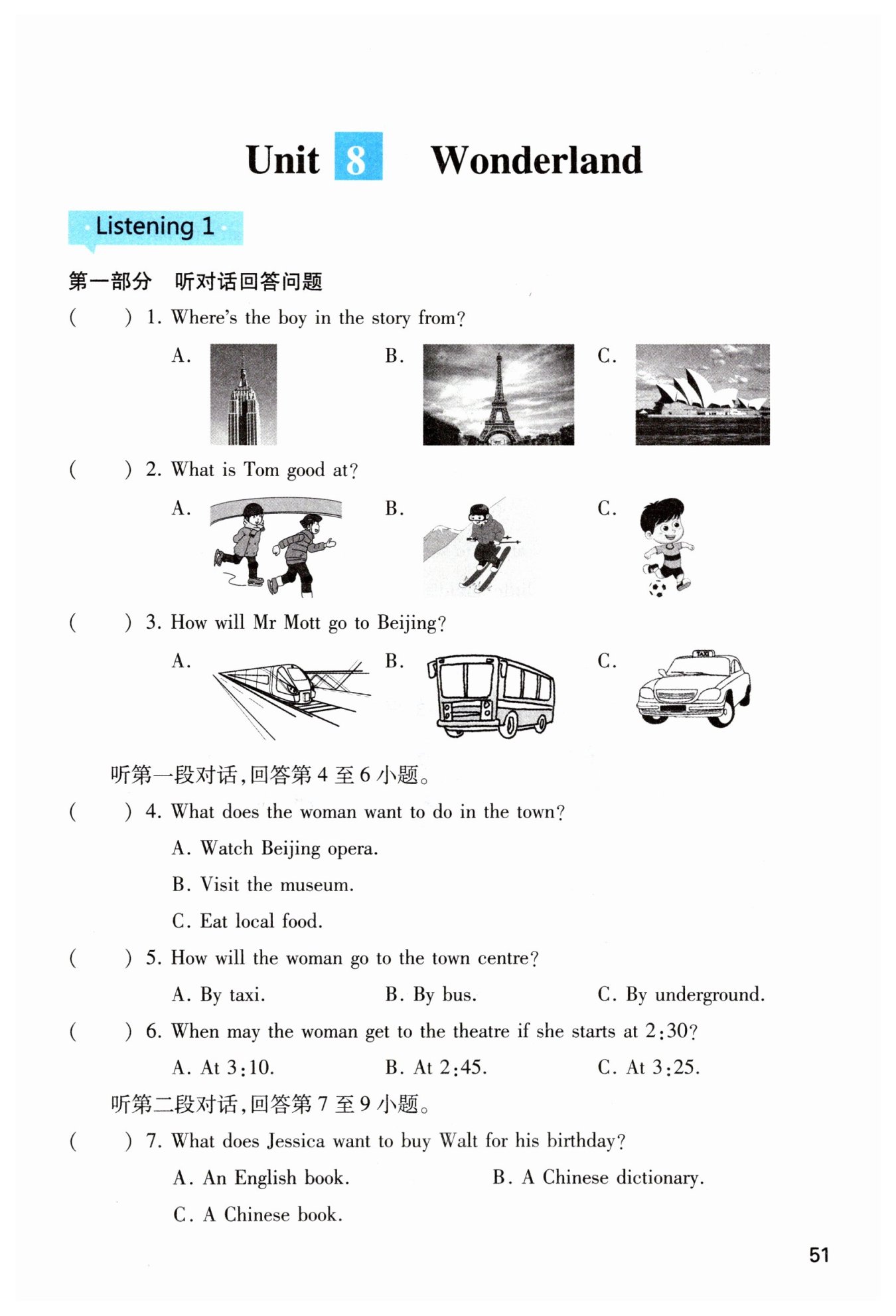 Unit 8 Wonderland

Listening 1

第一部分 听对话回答问题

( ) 1. Where's the boy in the story from?

A. B. C.

( ) 2. What is Tom good at?

A. B. C.

( ) 3. How will Mr Mott go to Beijing?

A. B. C.

TAXI

听第一段对话,回答第 4 至 6 小题。

( ) 4. What does the woman want to do in the town?

A. Watch Beijing opera.

B. Visit the museum.

C. Eat local food.

( ) 5. How will the woman go to the town centre?

A. By taxi. B. By bus. C. By underground.

( ) 6. When may the woman get to the theatre if she starts at 2:30?

A. At 3:10. B. At 2:45. C. At 3:25.

听第二段对话,回答第 7 至 9 小题。

( ) 7. What does Jessica want to buy Walt for his birthday?

A. An English book. B. A Chinese dictionary.

C. A Chinese book.

51